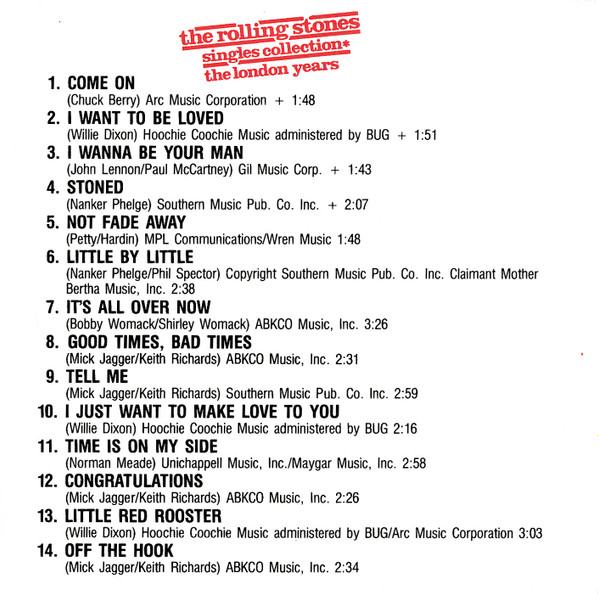 the rolling stones
singles collection*
the london years

1. COME ON
(Chuck Berry) Arc Music Corporation + 1:48

2. I WANT TO BE LOVED
(Willie Dixon) Hoochie Coochie Music administered by BUG + 1:51

3. I WANNA BE YOUR MAN
(John Lennon/Paul McCartney) Gil Music Corp. + 1:43

4. STONED
(Nanker Phelge) Southern Music Pub. Co. Inc. + 2:07

5. NOT FADE AWAY
(Petty/Hardin) MPL Communications/Wren Music 1:48

6. LITTLE BY LITTLE
(Nanker Phelge/Phil Spector) Copyright Southern Music Pub. Co. Inc. Claimant Mother Bertha Music, Inc. 2:38

7. IT'S ALL OVER NOW
(Bobby Womack/Shirley Womack) ABKCO Music, Inc. 3:26

8. GOOD TIMES, BAD TIMES
(Mick Jagger/Keith Richards) ABKCO Music, Inc. 2:31

9. TELL ME
(Mick Jagger/Keith Richards) Southern Music Pub. Co. Inc. 2:59

10. I JUST WANT TO MAKE LOVE TO YOU
(Willie Dixon) Hoochie Coochie Music administered by BUG 2:16

11. TIME IS ON MY SIDE
(Norman Meade) Unichappell Music, Inc./Maygar Music, Inc. 2:58

12. CONGRATULATIONS
(Mick Jagger/Keith Richards) ABKCO Music, Inc. 2:26

13. LITTLE RED ROOSTER
(Willie Dixon) Hoochie Coochie Music administered by BUG/Arc Music Corporation 3:03

14. OFF THE HOOK
(Mick Jagger/Keith Richards) ABKCO Music, Inc. 2:34